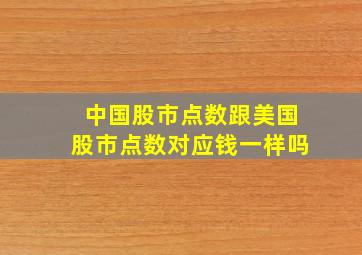 中国股市点数跟美国股市点数对应钱一样吗